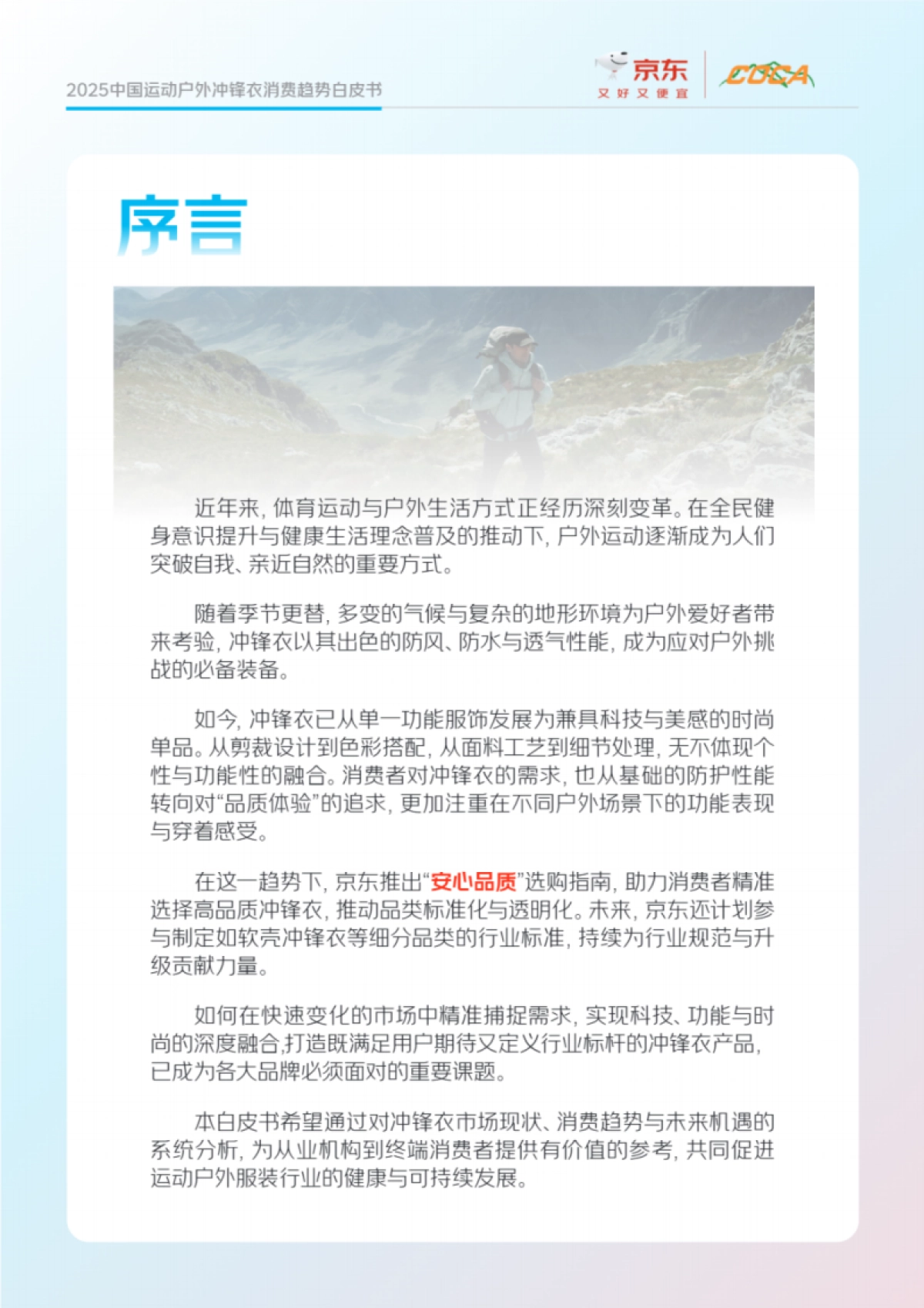 2025中国运动户外冲锋衣消费趋势白皮书

京东
又好又便宜

COCA

序言

近年来，体育运动与户外生活方式正经历深刻变革。在全民健身意识提升与健康生活理念普及的推动下，户外运动逐渐成为人们突破自我、亲近自然的重要方式。

随着季节更替，多变的气候与复杂的地形环境为户外爱好者带来考验，冲锋衣以其出色的防风、防水与透气性能，成为应对户外挑战的必备装备。

如今，冲锋衣已从单一功能服饰发展为兼具科技与美感的时尚单品。从剪裁设计到色彩搭配，从面料工艺到细节处理，无不体现个性与功能性的融合。消费者对冲锋衣的需求，也从基础的防护性能转向对“品质体验”的追求，更加注重在不同户外场景下的功能表现与穿着感受。

在这一趋势下，京东推出“安心品质”选购指南，助力消费者精准选择高品质冲锋衣，推动品类标准化与透明化。未来，京东还计划参与制定如软壳冲锋衣等细分品类的行业标准，持续为行业规范与升级贡献力量。

如何在快速变化的市场中精准捕捉需求，实现科技、功能与时尚的深度融合;打造既满足用户期待又定义行业标杆的冲锋衣产品，已成为各大品牌必须面对的重要课题。

本白皮书希望通过对冲锋衣市场现状、消费趋势与未来机遇的系统分析，为从业机构到终端消费者提供有价值的参考，共同促进运动户外服装行业的健康与可持续发展。